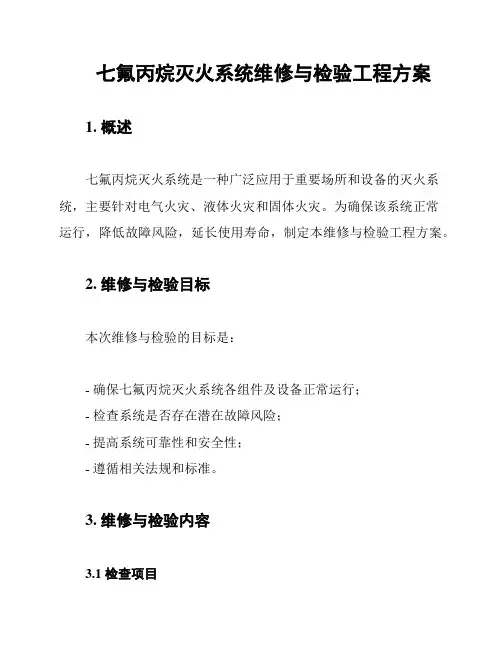 七氟丙烷灭火系统维修与检验工程方案

1. 概述

七氟丙烷灭火系统是一种广泛应用于重要场所和设备的灭火系统，主要针对电气火灾、液体火灾和固体火灾。为确保该系统正常运行，降低故障风险，延长使用寿命，制定本维修与检验工程方案。

2. 维修与检验目标

本次维修与检验的目标是：

- 确保七氟丙烷灭火系统各组件及设备正常运行；
- 检查系统是否存在潜在故障风险；
- 提高系统可靠性和安全性；
- 遵循相关法规和标准。

3. 维修与检验内容

3.1 检查项目